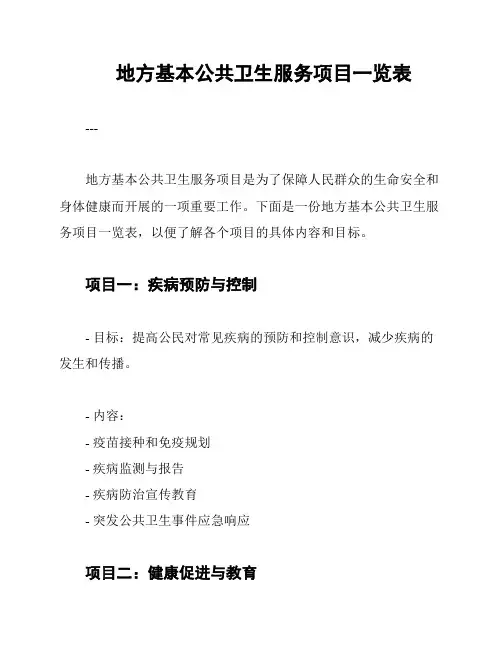 地方基本公共卫生服务项目一览表

---

地方基本公共卫生服务项目是为了保障人民群众的生命安全和身体健康而开展的一项重要工作。下面是一份地方基本公共卫生服务项目一览表，以便了解各个项目的具体内容和目标。

项目一：疾病预防与控制

- 目标：提高公民对常见疾病的预防和控制意识，减少疾病的发生和传播。

- 内容：
- 疫苗接种和免疫规划
- 疾病监测与报告
- 疾病防治宣传教育
- 突发公共卫生事件应急响应

项目二：健康促进与教育